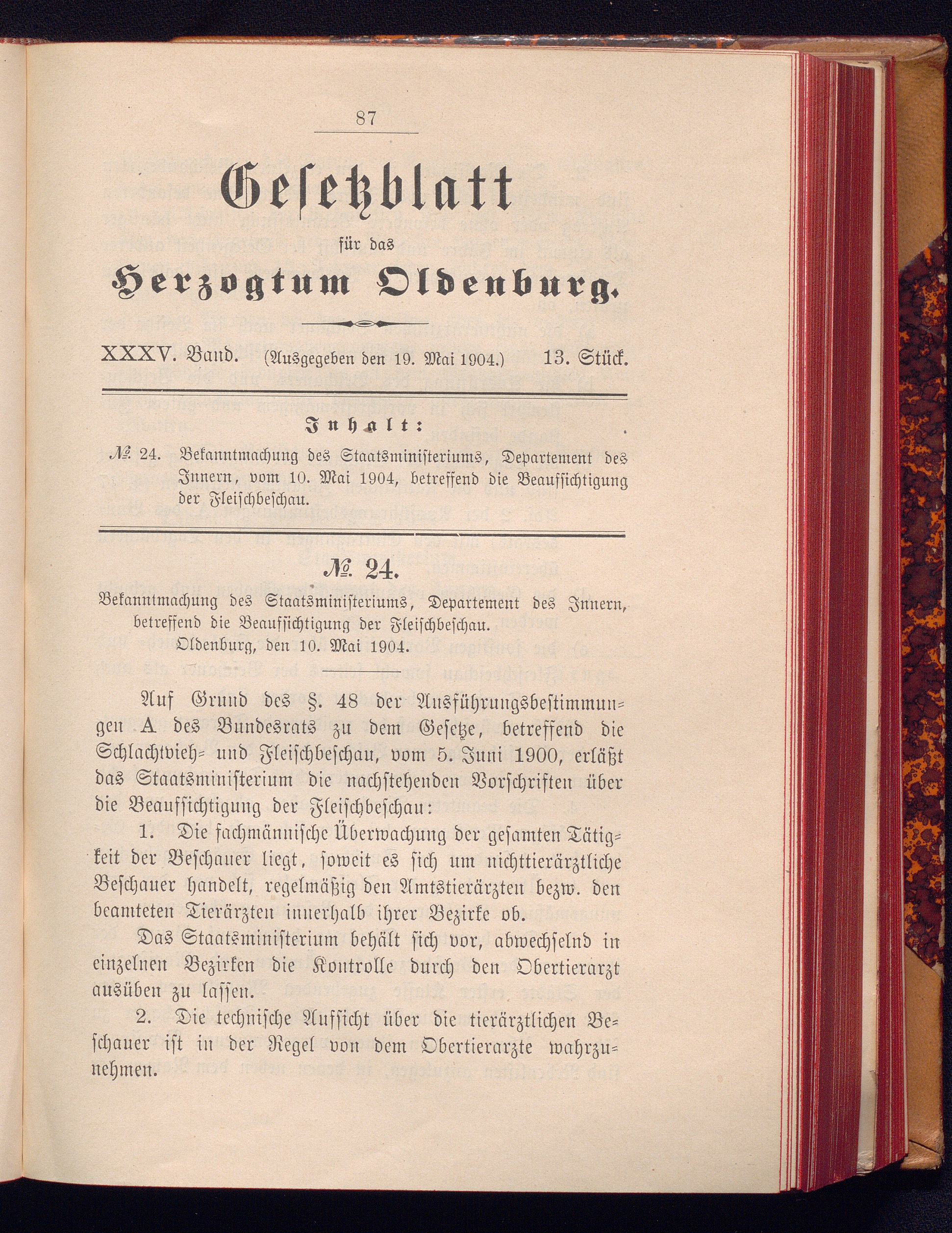 87

Gesetzblatt

für das

Herzogtum Oldenburg.

XXXV. Band. (Ausgegeben den 19. Mai 1904.) 13. Stück.

Inhalt:

№ 24. Bekanntmachung des Staatsministeriums, Departement des Innern, vom 10. Mai 1904, betreffend die Beaufsichtigung der Fleischbeschau.

№ 24.

Bekanntmachung des Staatsministeriums, Departement des Innern, betreffend die Beaufsichtigung der Fleischbeschau.
Oldenburg, den 10. Mai 1904.

Auf Grund des §. 48 der Ausführungsbestimmungen A des Bundesrats zu dem Gesetze, betreffend die Schlachtvieh- und Fleischbeschau, vom 5. Juni 1900, erläßt das Staatsministerium die nachstehenden Vorschriften über die Beaufsichtigung der Fleischbeschau:

1. Die fachmännische Überwachung der gesamten Tätigkeit der Beschauer liegt, soweit es sich um nichttierärztliche Beschauer handelt, regelmäßig den Amtstierärzten bezw. den beamteten Tierärzten innerhalb ihrer Bezirke ob.

Das Staatsministerium behält sich vor, abwechselnd in einzelnen Bezirken die Kontrolle durch den Obertierarzt ausüben zu lassen.

2. Die technische Aufsicht über die tierärztlichen Beschauer ist in der Regel von dem Obertierarzte wahrzunehmen.